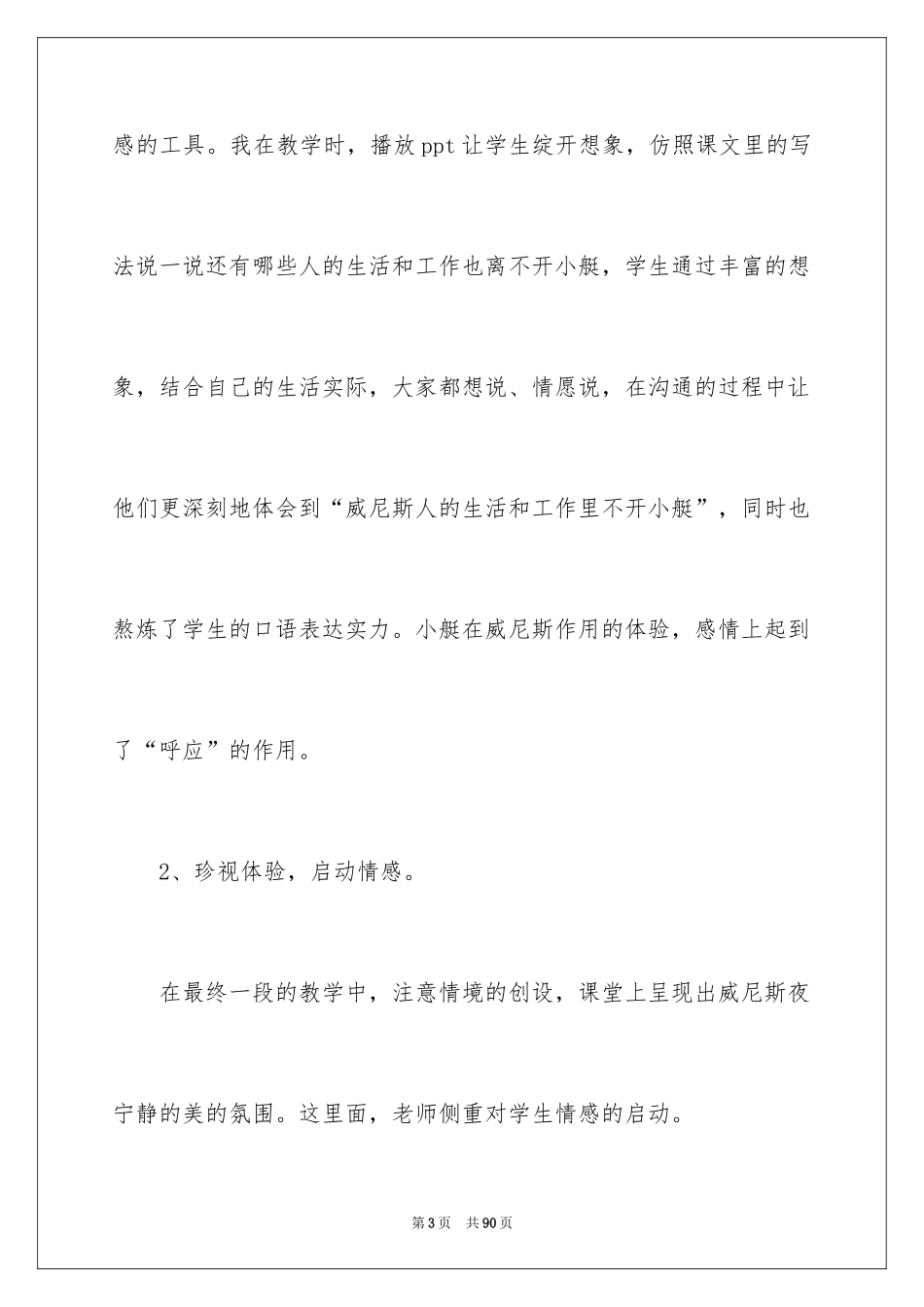 感的工具。我在教学时，播放ppt让学生绽开想象，仿照课文里的写法说一说还有哪些人的生活和工作也离不开小艇，学生通过丰富的想象，结合自己的生活实际，大家都想说、情愿说，在沟通的过程中让他们更深刻地体会到“威尼斯人的生活和工作里不开小艇”，同时也熬炼了学生的口语表达实力。小艇在威尼斯作用的体验，感情上起到了“呼应”的作用。

2、珍视体验，启动情感。

在最终一段的教学中，注意情境的创设，课堂上呈现出威尼斯夜宁静的美的氛围。这里面，老师侧重对学生情感的启动。

第3页 共90页